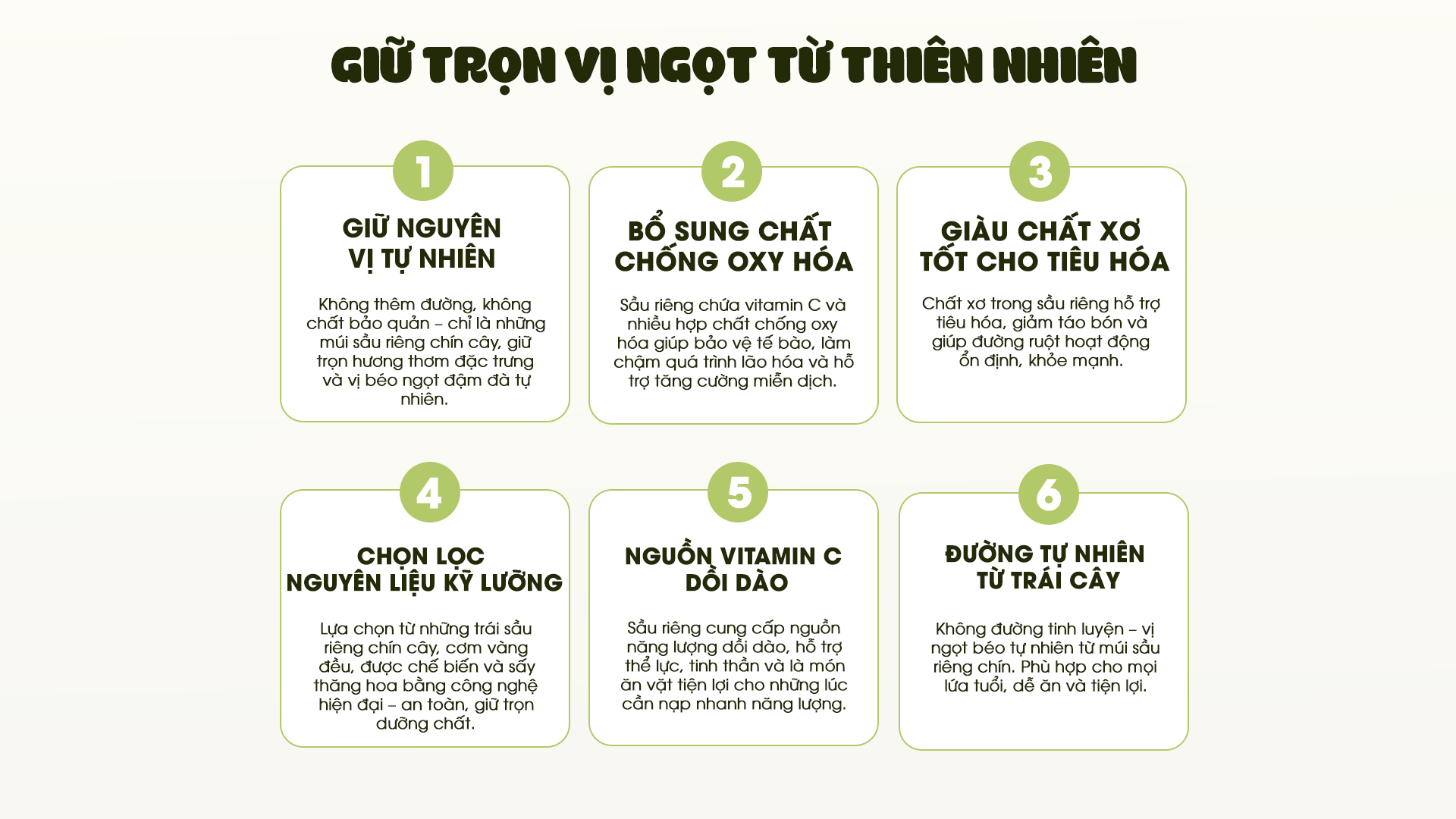 GIỮ TRỌN VỊ NGỌT TỪ THIÊN NHIÊN

1

GIỮ NGUYÊN VỊ TỰ NHIÊN

Không thêm đường, không chất bảo quản – chỉ là những múi sầu riêng chín cây, giữ trọn hương thơm đặc trưng và vị béo ngọt đậm đà tự nhiên.

2

BỔ SUNG CHẤT CHỐNG OXY HÓA

Sầu riêng chứa vitamin C và nhiều hợp chất chống oxy hóa giúp bảo vệ tế bào, làm chậm quá trình lão hóa và hỗ trợ tăng cường miễn dịch.

3

GIÀU CHẤT XƠ TỐT CHO TIÊU HÓA

Chất xơ trong sầu riêng hỗ trợ tiêu hóa, giảm táo bón và giúp đường ruột hoạt động ổn định, khỏe mạnh.

4

CHỌN LỌC NGUYÊN LIỆU KỸ LƯỠNG

Lựa chọn từ những trái sầu riêng chín cây, cơm vàng đều, được chế biến và sấy thăng hoa bằng công nghệ hiện đại – an toàn, giữ trọn dưỡng chất.

5

NGUỒN VITAMIN C DỒI DÀO

Sầu riêng cung cấp nguồn năng lượng dồi dào, hỗ trợ thể lực, tinh thần và là món ăn vặt tiện lợi cho những lúc cần nạp nhanh năng lượng.

6

ĐƯỜNG TỰ NHIÊN TỪ TRÁI CÂY

Không đường tinh luyện – vị ngọt béo tự nhiên từ múi sầu riêng chín. Phù hợp cho mọi lứa tuổi, dễ ăn và tiện lợi.